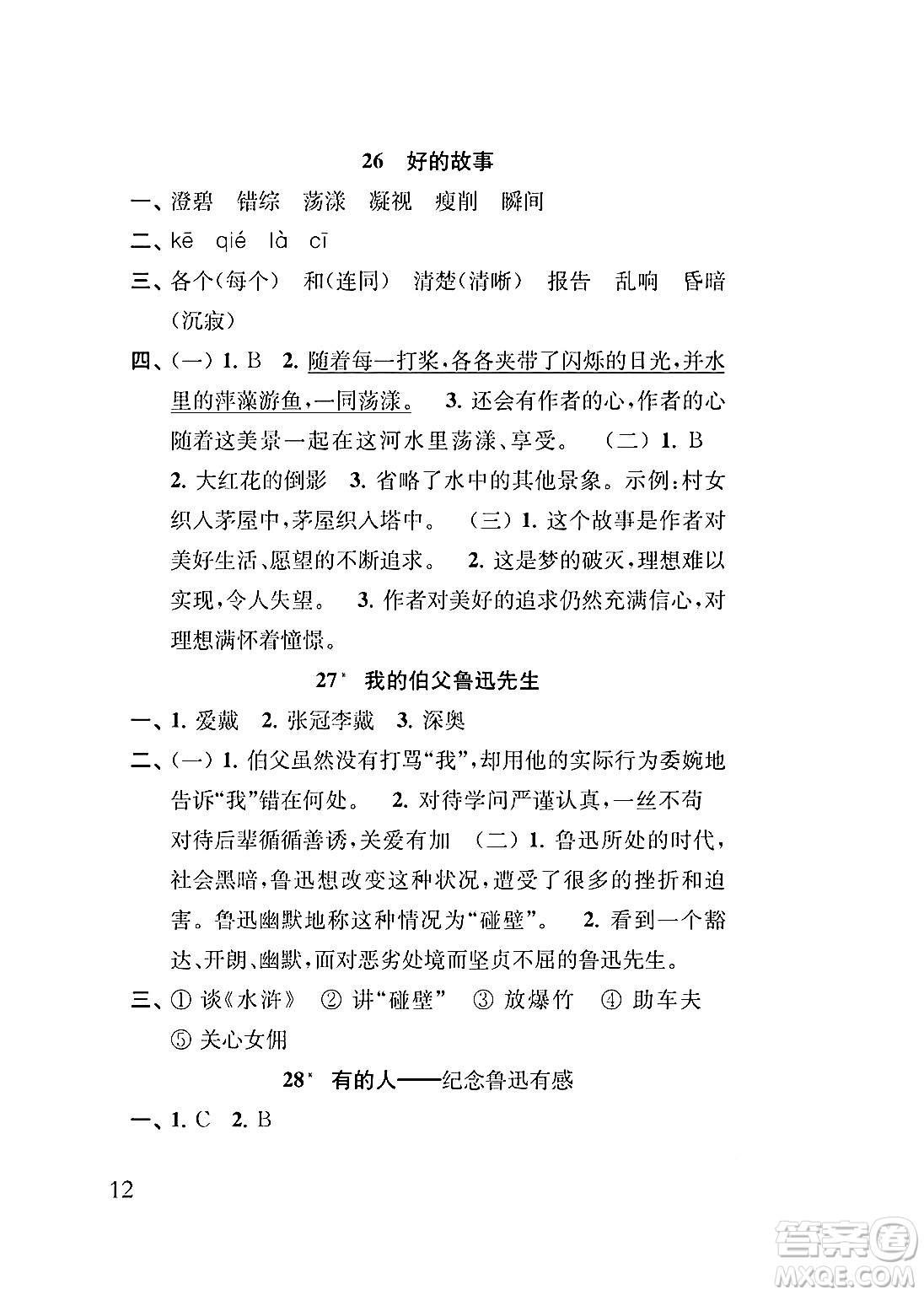 26 好的故事

一、澄碧 错综 荡漾 凝视 瘦削 瞬间

二、kē qié là cī

三、各个(每个) 和(连同) 清楚(清晰) 报告 乱响 昏暗(沉寂)

四、(一) 1. B 2. 随着每一打桨，各各夹带了闪烁的日光，并水里的萍藻游鱼，一同荡漾。 3. 还会有作者的心，作者的心随着这美景一起在这河水里荡漾、享受。 (二) 1. B 2. 大红花的倒影 3. 省略了水中的其他景象。示例：村女织入茅屋中，茅屋织入塔中。 (三) 1. 这个故事是作者对美好生活、愿望的不断追求。 2. 这是梦的破灭，理想难以实现，令人失望。 3. 作者对美好的追求仍然充满信心，对理想满怀着憧憬。

27* 我的伯父鲁迅先生

一、1. 爱戴 2. 张冠李戴 3. 深奥

二、(一) 1. 伯父虽然没有打骂“我”，却用他的实际行为委婉地告诉“我”错在何处。 2. 对待学问严谨认真，一丝不苟 对待后辈循循善诱，关爱有加 (二) 1. 鲁迅所处的时代，社会黑暗，鲁迅想改变这种状况，遭受了很多的挫折和迫害。鲁迅幽默地称这种情况为“碰壁”。 2. 看到一个豁达、开朗、幽默，面对恶劣处境而坚贞不屈的鲁迅先生。

三、① 谈《水浒》 ② 讲“碰壁” ③ 放爆竹 ④ 助车夫 ⑤ 关心女佣

28* 有的人——纪念鲁迅有感

一、1. C 2. B

12

答案圈 MXQE.COM